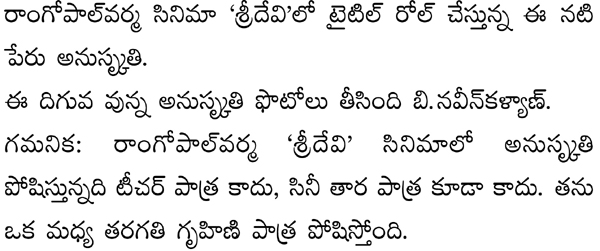 రాంగోపాల్‌వర్మ సినిమా ‘శ్రీదేవి’లో టైటిల్ రోల్ చేస్తున్న ఈ నటి పేరు అనుస్కృతి.

ఈ దిగువ వున్న అనుస్కృతి ఫొటోలు తీసింది బి.నవీన్‌కళ్యాణ్.

గమనిక: రాంగోపాల్‌వర్మ ‘శ్రీదేవి’ సినిమాలో అనుస్కృతి పోషిస్తున్నది టీచర్ పాత్ర కాదు, సినీ తార పాత్ర కూడా కాదు. తను ఒక మధ్య తరగతి గృహిణి పాత్ర పోషిస్తోంది.